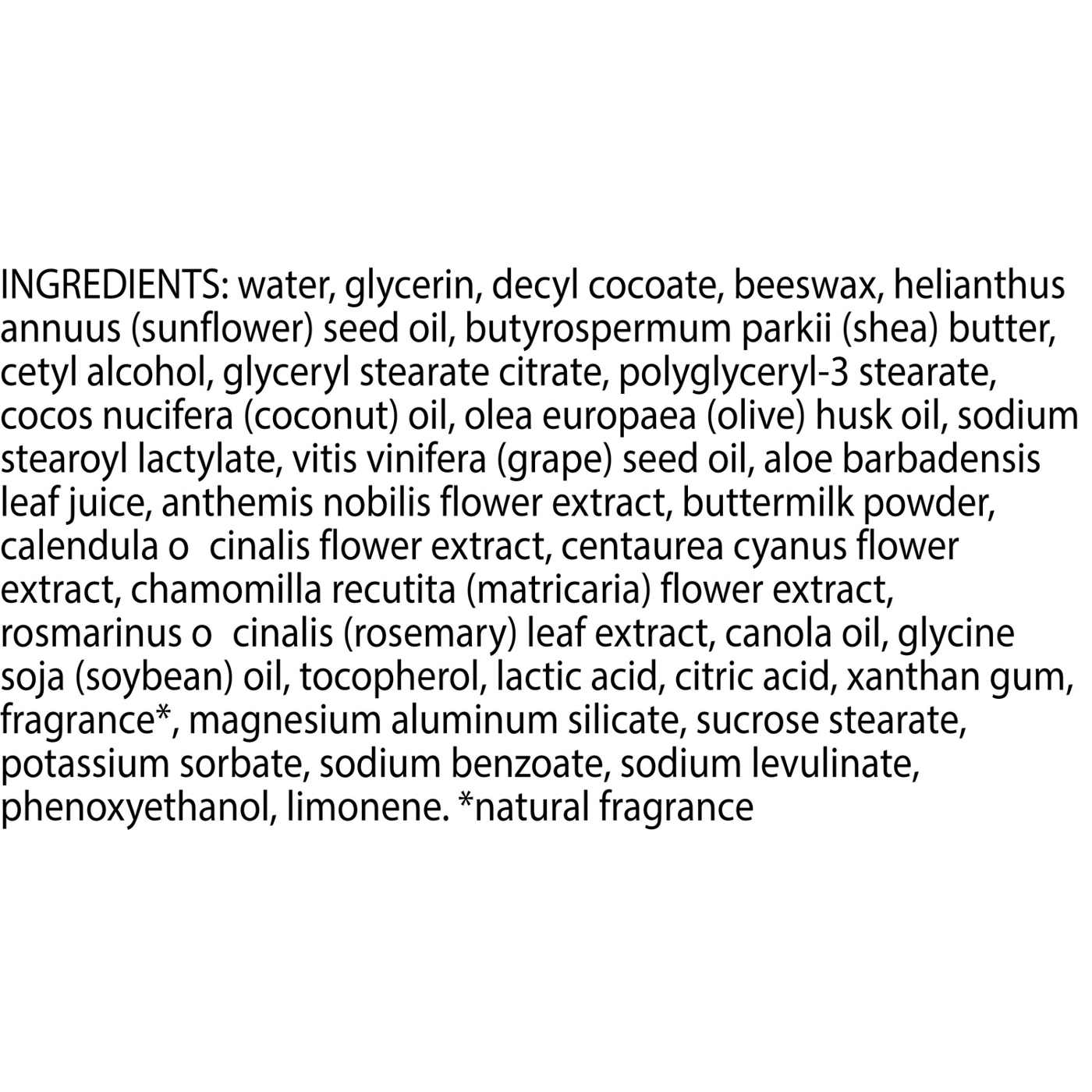 INGREDIENTS: water, glycerin, decyl cocoate, beeswax, helianthus annuus (sunflower) seed oil, butyrospermum parkii (shea) butter, cetyl alcohol, glyceryl stearate citrate, polyglyceryl-3 stearate, cocos nucifera (coconut) oil, olea europaea (olive) husk oil, sodium stearoyl lactylate, vitis vinifera (grape) seed oil, aloe barbadensis leaf juice, anthemis nobilis flower extract, buttermilk powder, calendula o cinalis flower extract, centaurea cyanus flower extract, chamomilla recutita (matricaria) flower extract, rosmarinus o cinalis (rosemary) leaf extract, canola oil, glycine soja (soybean) oil, tocopherol, lactic acid, citric acid, xanthan gum, fragrance*, magnesium aluminum silicate, sucrose stearate, potassium sorbate, sodium benzoate, sodium levulinate, phenoxyethanol, limonene. *natural fragrance